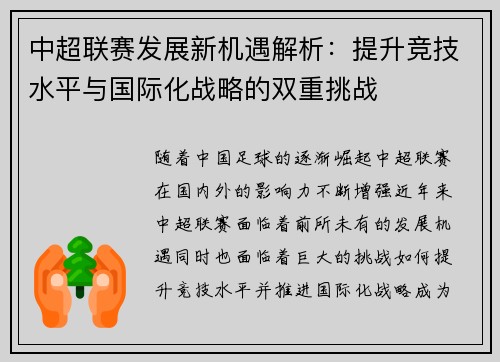 中超联赛发展新机遇解析：提升竞技水平与国际化战略的双重挑战

随着中国足球的逐渐崛起中超联赛在国内外的影响力不断增强近年来中超联赛面临着前所未有的发展机遇同时也面临着巨大的挑战如何提升竞技水平并推进国际化战略成为